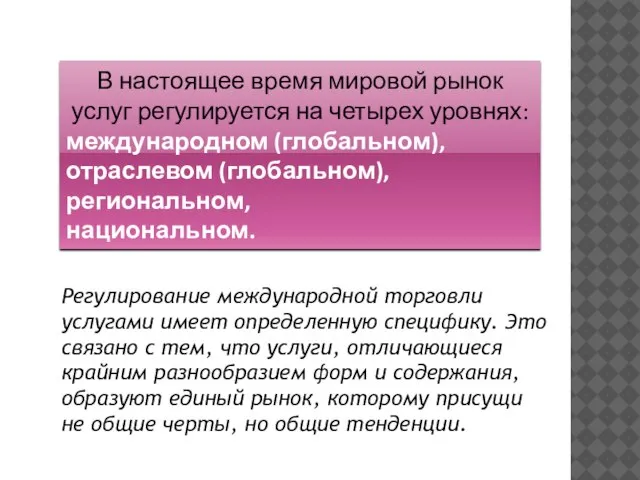 В настоящее время мировой рынок услуг регулируется на четырех уровнях:
международном (глобальном),
отраслевом (глобальном),
региональном,
национальном.

Регулирование международной торговли услугами имеет определенную специфику. Это связано с тем, что услуги, отличающиеся крайним разнообразием форм и содержания, образуют единый рынок, которому присущи не общие черты, но общие тенденции.